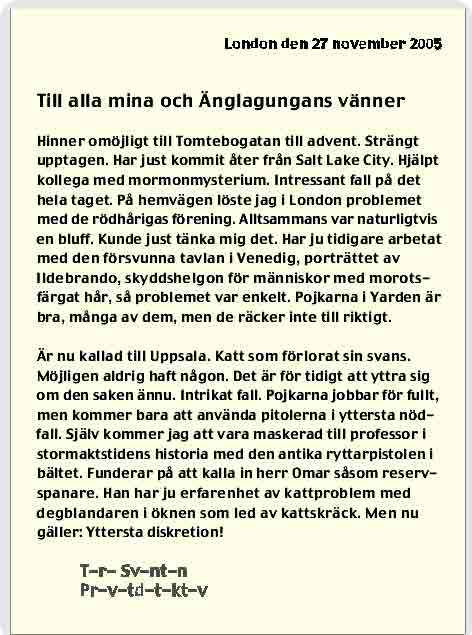 London den 27 november 2005

Till alla mina och Änglagungans vänner

Hinner omöjligt till Tomtebogatan till advent. Strängt upptagen. Har just kommit åter från Salt Lake City. Hjälpt kollega med mormonmysterium. Intressant fall på det hela taget. På hemvägen löste jag i London problemet med de rödhårigas förening. Alltsammans var naturligtvis en bluff. Kunde just tänka mig det. Har ju tidigare arbetat med den försvunna tavlan i Venedig, porträttet av Ildebrando, skyddshelgon för människor med morotsfärgat hår, så problemet var enkelt. Pojkarna i Yarden är bra, många av dem, men de räcker inte till riktigt.

Är nu kallad till Uppsala. Katt som förlorat sin svans. Möjligen aldrig haft någon. Det är för tidigt att yttra sig om den saken ännu. Intrikat fall. Pojkarna jobbar för fullt, men kommer bara att använda pitolerna i yttersta nödfall. Själv kommer jag att vara maskerad till professor i stormaktstidens historia med den antika ryttarpistolen i bältet. Funderar på att kalla in herr Omar såsom reservspanare. Han har ju erfarenhet av kattproblem med degblandaren i öknen som led av kattskräck. Men nu gäller: Yttersta diskretion!

T-r- Sv-nt-n
Pr-v-td-t-kt-v